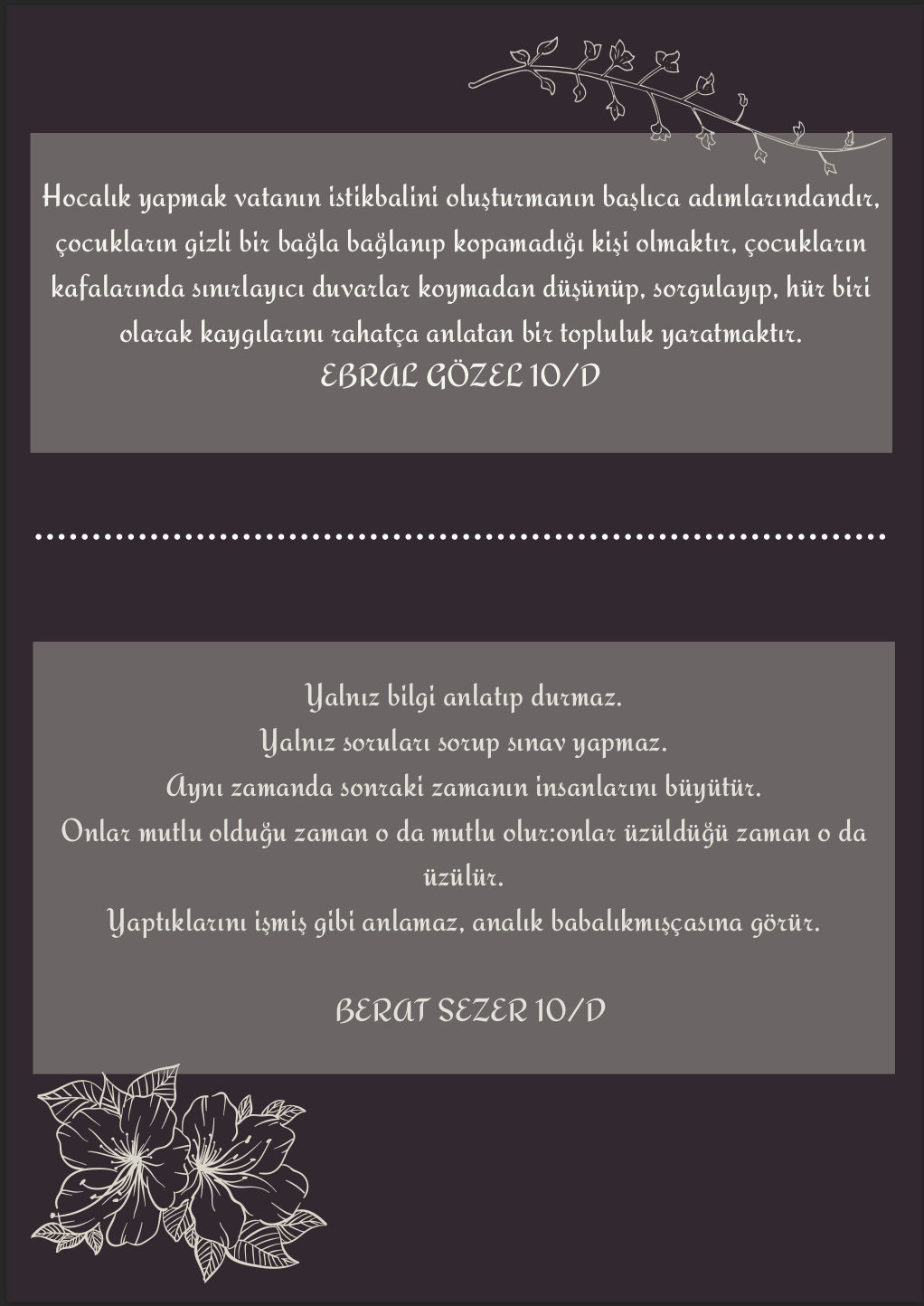 Hocalık yapmak vatanın istikbalini oluşturmanın başlıca adımlarındandır, çocukların gizli bir bağla bağlanıp kopamadığı kişi olmaktır, çocukların kafalarında sınırlayıcı duvarlar koymadan düşünüp, sorgulayıp, hür biri olarak kaygılarını rahatça anlatan bir topluluk yaratmaktır.
EBRAL GÖZEL 10/D

Yalnız bilgi anlatıp durmaz.
Yalnız soruları sorup sınav yapmaz.
Aynı zamanda sonraki zamanın insanlarını büyütür.
Onlar mutlu olduğu zaman o da mutlu olur:onlar üzüldüğü zaman o da üzülür.
Yaptıklarını işmiş gibi anlamaz, analık babalıkmışçasına görür.

BERAT SEZER 10/D